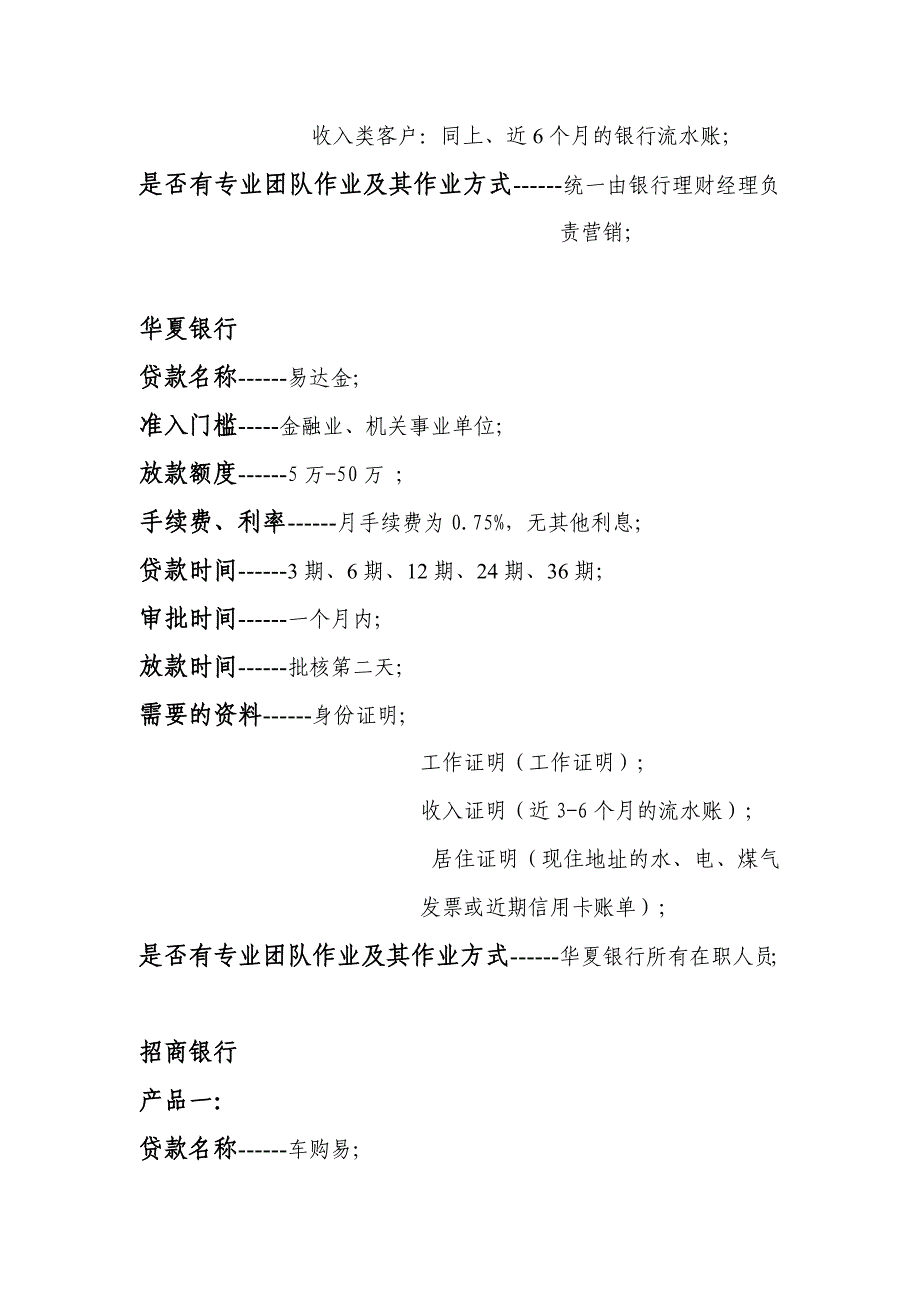 收入类客户：同上、近6个月的银行流水账;

是否有专业团队作业及其作业方式------统一由银行理财经理负责营销;

华夏银行

贷款名称------易达金;

准入门槛-----金融业、机关事业单位;

放款额度------5万-50万 ;

手续费、利率------月手续费为0.75%，无其他利息;

贷款时间------3期、6期、12期、24期、36期;

审批时间------一个月内;

放款时间------批核第二天;

需要的资料------身份证明;

工作证明（工作证明）;

收入证明（近3-6个月的流水账）;

居住证明（现住地址的水、电、煤气发票或近期信用卡账单）;

是否有专业团队作业及其作业方式------华夏银行所有在职人员;

招商银行

产品一:

贷款名称------车购易;